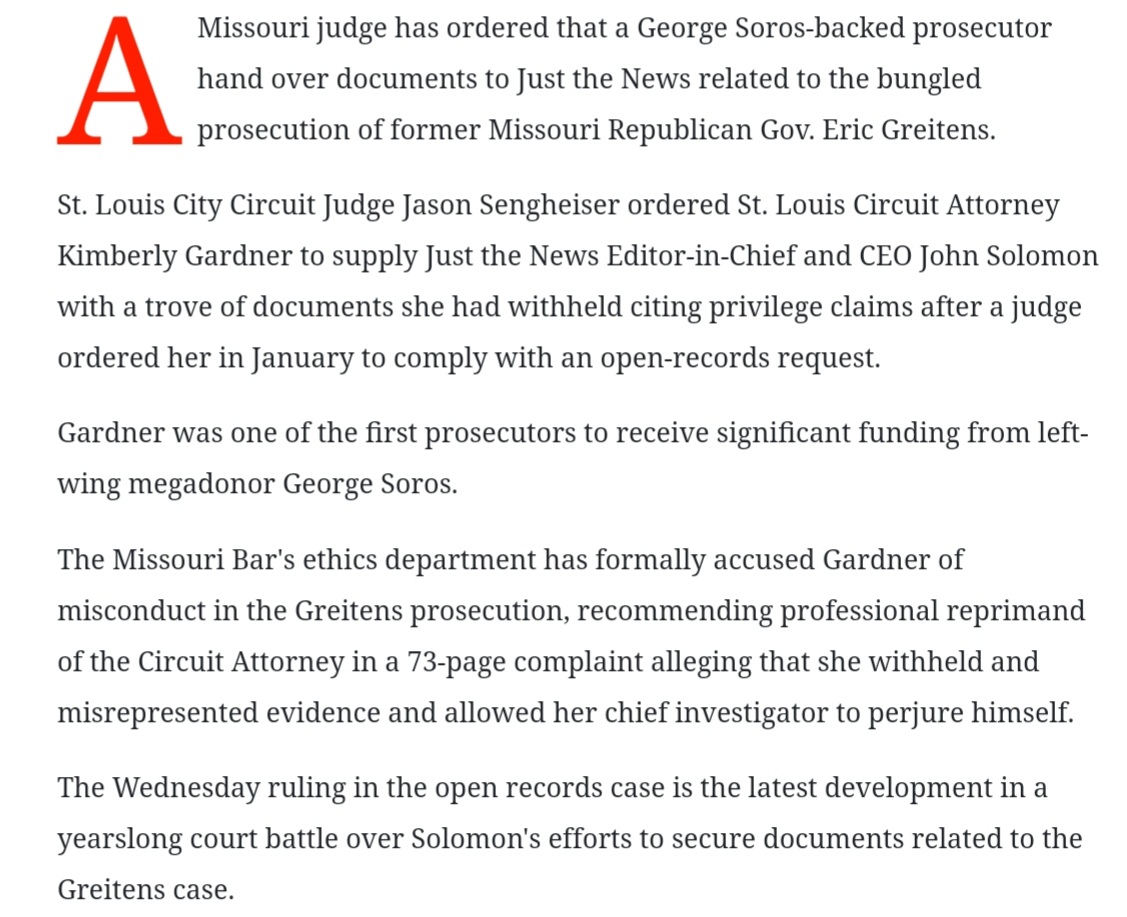 A Missouri judge has ordered that a George Soros-backed prosecutor hand over documents to Just the News related to the bungled prosecution of former Missouri Republican Gov. Eric Greitens.

St. Louis City Circuit Judge Jason Sengheiser ordered St. Louis Circuit Attorney Kimberly Gardner to supply Just the News Editor-in-Chief and CEO John Solomon with a trove of documents she had withheld citing privilege claims after a judge ordered her in January to comply with an open-records request.

Gardner was one of the first prosecutors to receive significant funding from left-wing megadonor George Soros.

The Missouri Bar's ethics department has formally accused Gardner of misconduct in the Greitens prosecution, recommending professional reprimand of the Circuit Attorney in a 73-page complaint alleging that she withheld and misrepresented evidence and allowed her chief investigator to perjure himself.

The Wednesday ruling in the open records case is the latest development in a yearslong court battle over Solomon's efforts to secure documents related to the Greitens case.